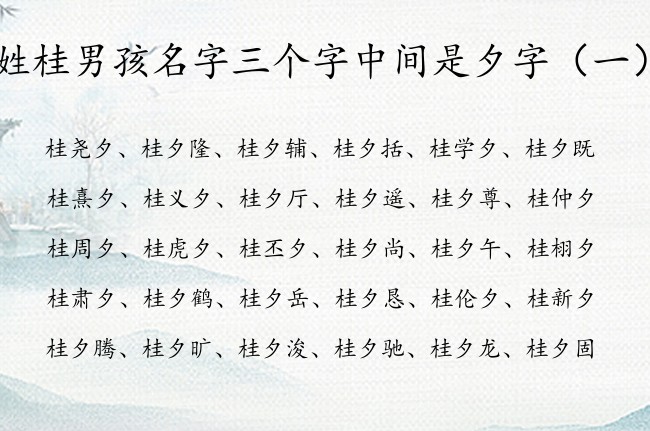 姓桂男孩名字三个字中间是夕字（一）

桂尧夕、桂夕隆、桂夕辅、桂夕括、桂学夕、桂夕既

桂熹夕、桂义夕、桂夕厅、桂夕遥、桂夕尊、桂仲夕

桂周夕、桂虎夕、桂丕夕、桂夕尚、桂夕午、桂栩夕

桂肃夕、桂夕鹤、桂夕岳、桂夕恳、桂伦夕、桂新夕

桂夕腾、桂夕旷、桂夕浚、桂夕驰、桂夕龙、桂夕固